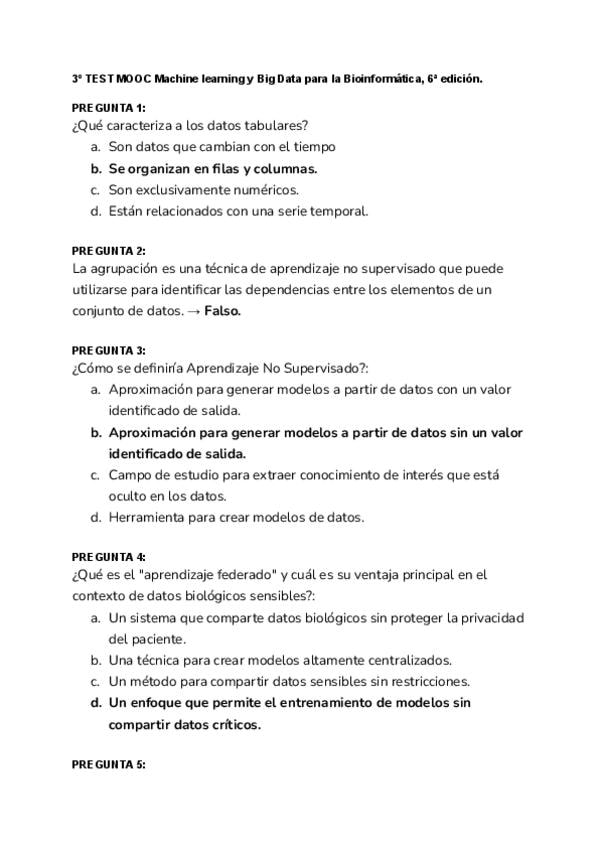 3º TEST MOOC Machine learning y Big Data para la Bioinformática, 6ª edición.

PREGUNTA 1:
¿Qué caracteriza a los datos tabulares?
a. Son datos que cambian con el tiempo
b. Se organizan en filas y columnas.
c. Son exclusivamente numéricos.
d. Están relacionados con una serie temporal.

PREGUNTA 2:
La agrupación es una técnica de aprendizaje no supervisado que puede utilizarse para identificar las dependencias entre los elementos de un conjunto de datos. → Falso.

PREGUNTA 3:
¿Cómo se definiría Aprendizaje No Supervisado?:
a. Aproximación para generar modelos a partir de datos con un valor identificado de salida.
b. Aproximación para generar modelos a partir de datos sin un valor identificado de salida.
c. Campo de estudio para extraer conocimiento de interés que está oculto en los datos.
d. Herramienta para crear modelos de datos.

PREGUNTA 4:
¿Qué es el "aprendizaje federado" y cuál es su ventaja principal en el contexto de datos biológicos sensibles?:
a. Un sistema que comparte datos biológicos sin proteger la privacidad del paciente.
b. Una técnica para crear modelos altamente centralizados.
c. Un método para compartir datos sensibles sin restricciones.
d. Un enfoque que permite el entrenamiento de modelos sin compartir datos críticos.

PREGUNTA 5: